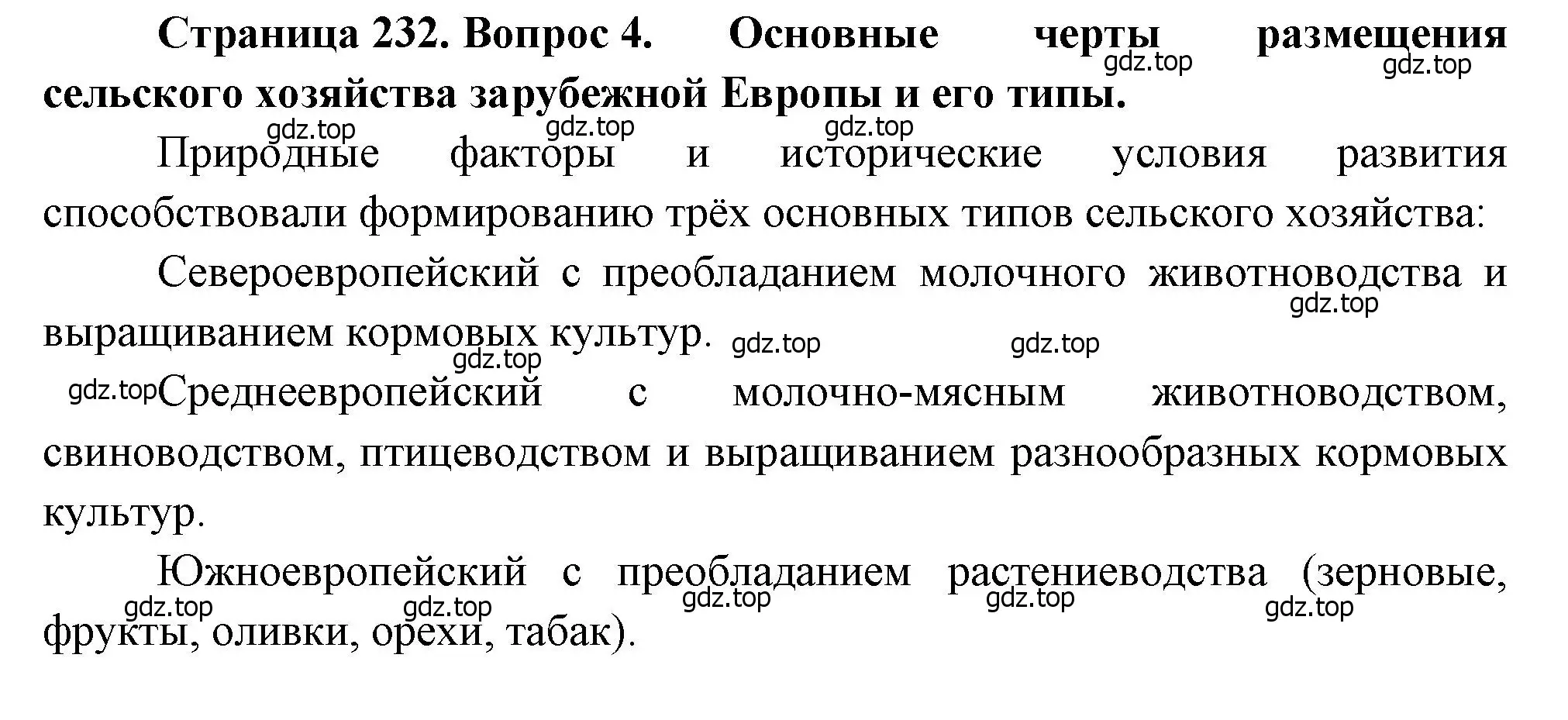 **Страница 232. Вопрос 4. Основные черты размещения сельского хозяйства зарубежной Европы и его типы.**

gdz.top gdz.top gdz.top gdz.top gdz.top

Природные факторы и исторические условия развития способствовали формированию трёх основных типов сельского хозяйства:

Североевропейский с преобладанием молочного животноводства и выращиванием кормовых культур.

gdz.top gdz.top gdz.top gdz.top gdz.top

Среднеевропейский с молочно-мясным животноводством, свиноводством, птицеводством и выращиванием разнообразных кормовых культур.

Южноевропейский с преобладанием растениеводства (зерновые, фрукты, оливки, орехи, табак).

gdz.top gdz.top gdz.top gdz.top gdz.top